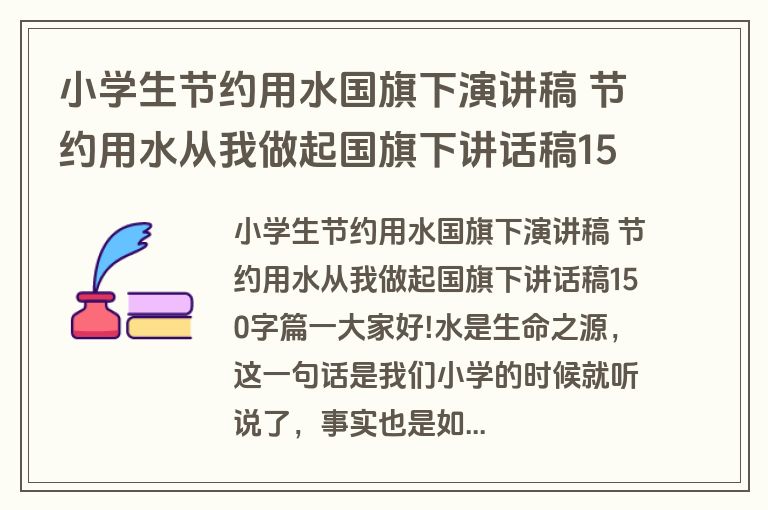 小学生节约用水国旗下演讲稿 节约用水从我做起国旗下讲话稿15

小学生节约用水国旗下演讲稿 节约用水从我做起国旗下讲话稿150字篇一大家好!水是生命之源，这一句话是我们小学的时候就听说了，事实也是如...